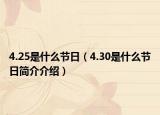 4.25是什么节日（4.30是什么节日简介介绍）